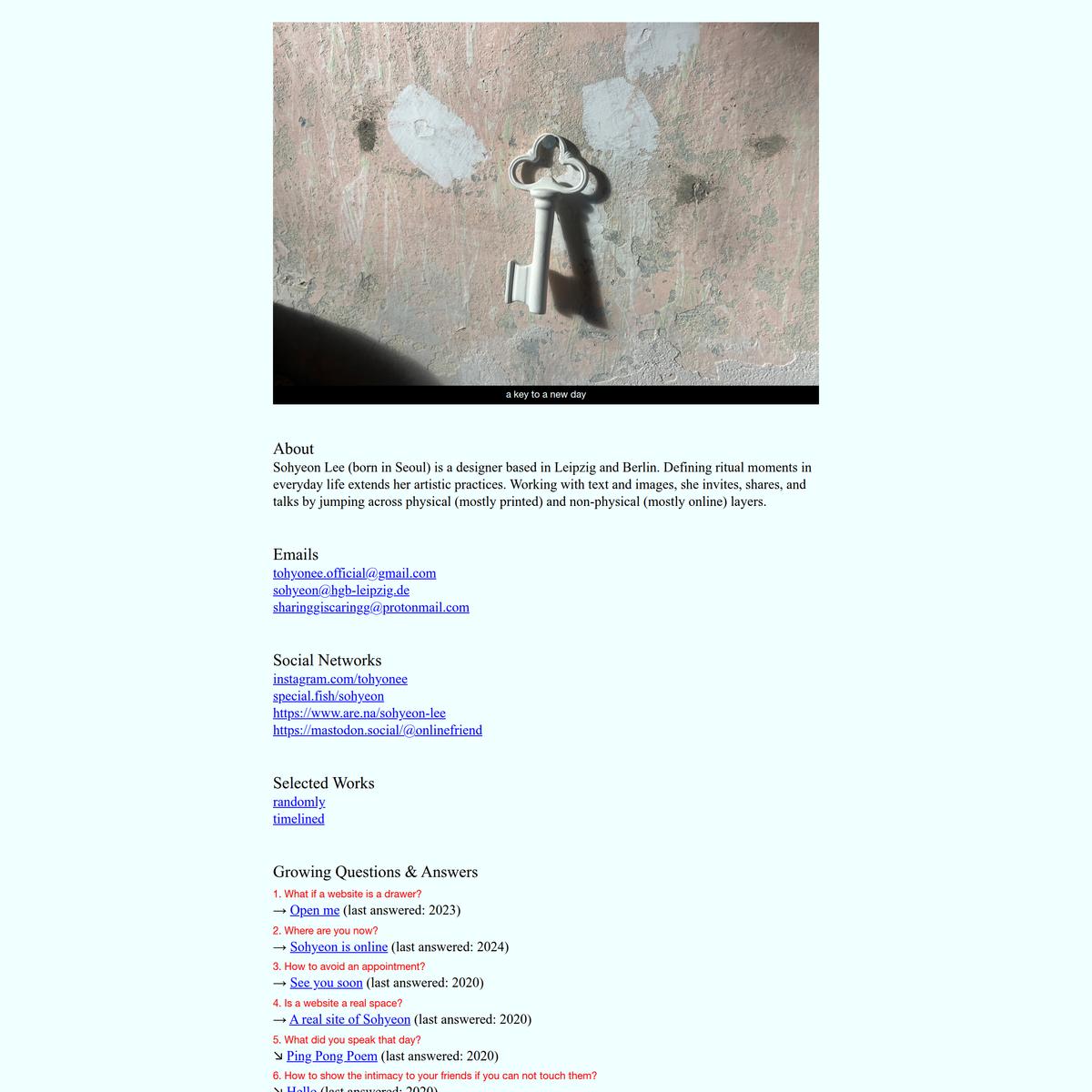 a key to a new day

About
Sohyeon Lee (born in Seoul) is a designer based in Leipzig and Berlin. Defining ritual moments in everyday life extends her artistic practices. Working with text and images, she invites, shares, and talks by jumping across physical (mostly printed) and non-physical (mostly online) layers.

Emails
tohyonee.official@gmail.com
sohyeon@hgb-leipzig.de
sharinggiscaringg@protonmail.com

Social Networks
instagram.com/tohyonee
special.fish/sohyeon
https://www.are.na/sohyeon-lee
https://mastodon.social/@onlinefriend

Selected Works
randomly
timelined

Growing Questions & Answers
1. What if a website is a drawer?
→ Open me (last answered: 2023)
2. Where are you now?
→ Sohyeon is online (last answered: 2024)
3. How to avoid an appointment?
→ See you soon (last answered: 2020)
4. Is a website a real space?
→ A real site of Sohyeon (last answered: 2020)
5. What did you speak that day?
↘ Ping Pong Poem (last answered: 2020)
6. How to show the intimacy to your friends if you can not touch them?
↘ Hello (last answered: 2020)